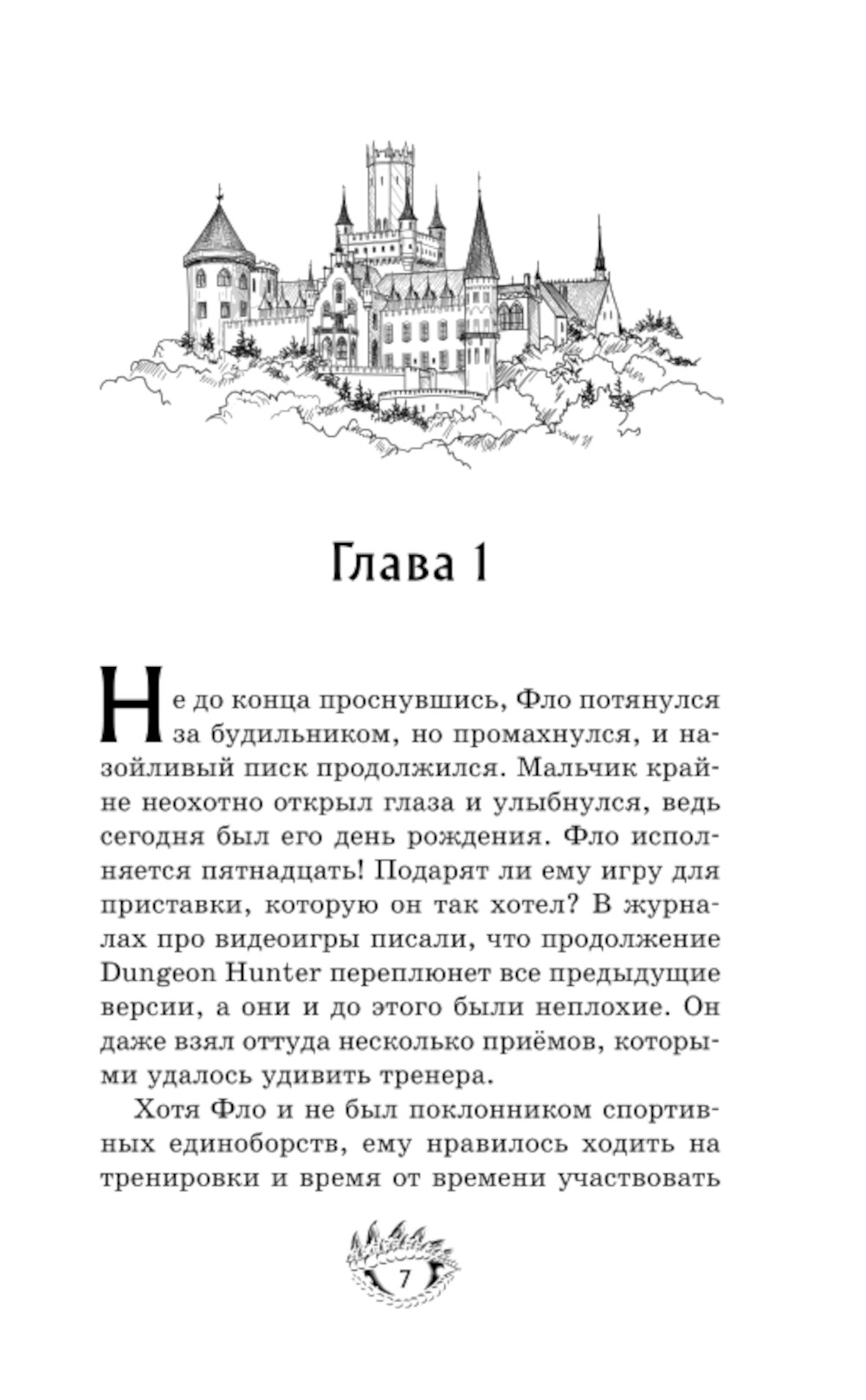 Глава 1

Не до конца проснувшись, Фло потянулся за будильником, но промахнулся, и назойливый писк продолжился. Мальчик крайне неохотно открыл глаза и улыбнулся, ведь сегодня был его день рождения. Фло исполняется пятнадцать! Подарят ли ему игру для приставки, которую он так хотел? В журналах про видеоигры писали, что продолжение Dungeon Hunter переплюнет все предыдущие версии, а они и до этого были неплохие. Он даже взял оттуда несколько приёмов, которыми удалось удивить тренера.

Хотя Фло и не был поклонником спортивных единоборств, ему нравилось ходить на тренировки и время от времени участвовать

7